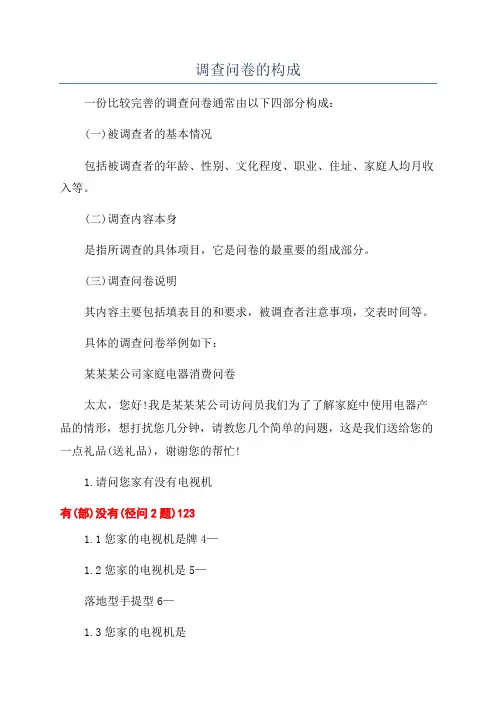 调查问卷的构成

一份比较完善的调查问卷通常由以下四部分构成：

(一)被调查者的基本情况

包括被调查者的年龄、性别、文化程度、职业、住址、家庭人均月收入等。

(二)调查内容本身

是指所调查的具体项目，它是问卷的最重要的组成部分。

(三)调查问卷说明

其内容主要包括填表目的和要求，被调查者注意事项，交表时间等。

具体的调查问卷举例如下：

某某某公司家庭电器消费问卷

太太，您好!我是某某某公司访问员我们为了了解家庭中使用电器产品的情形，想打扰您几分钟，请教您几个简单的问题，这是我们送给您的一点礼品(送礼品)，谢谢您的帮忙!

1.请问您家有没有电视机

有(部)没有(径问2题)123

1.1您家的电视机是牌4—

1.2您家的电视机是5—

落地型手提型6—

1.3您家的电视机是